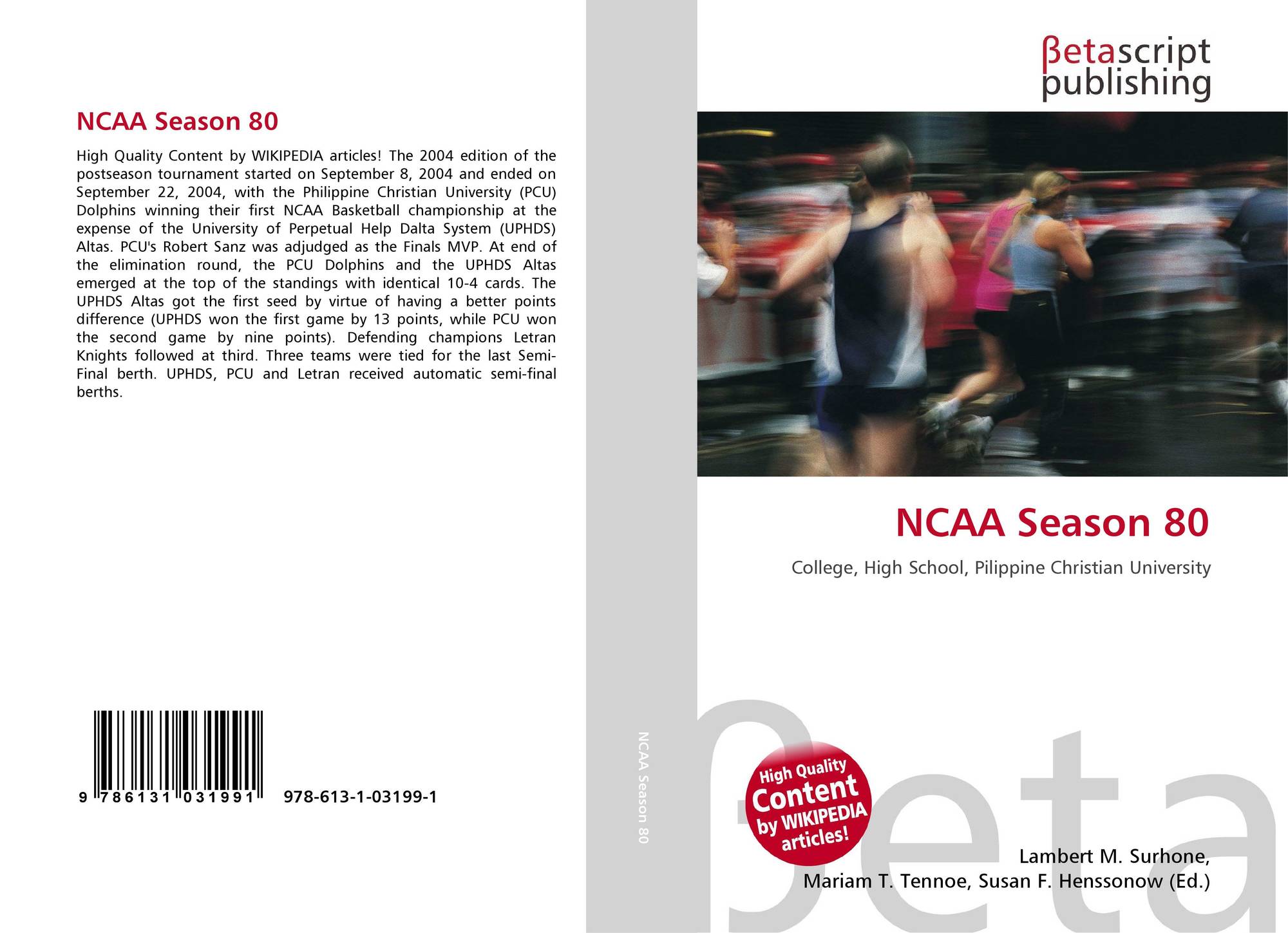 NCAA Season 80

High Quality Content by WIKIPEDIA articles! The 2004 edition of the postseason tournament started on September 8, 2004 and ended on September 22, 2004, with the Philippine Christian University (PCU) Dolphins winning their first NCAA Basketball championship at the expense of the University of Perpetual Help Dalta System (UPHDS) Altas. PCU's Robert Sanz was adjudged as the Finals MVP. At end of the elimination round, the PCU Dolphins and the UPHDS Altas emerged at the top of the standings with identical 10-4 cards. The UPHDS Altas got the first seed by virtue of having a better points difference (UPHDS won the first game by 13 points, while PCU won the second game by nine points). Defending champions Letran Knights followed at third. Three teams were tied for the last Semi-Final berth. UPHDS, PCU and Letran received automatic semi-final berths.

9 786131 031991

978-613-1-03199-1

NCAA Season 80

βetascript
publishing

NCAA Season 80

College, High School, Pilippine Christian University

High Quality
Content
by WIKIPEDIA
articles!

Lambert M. Surhone,
Mariam T. Tennoe, Susan F. Henssonow (Ed.)

βeta